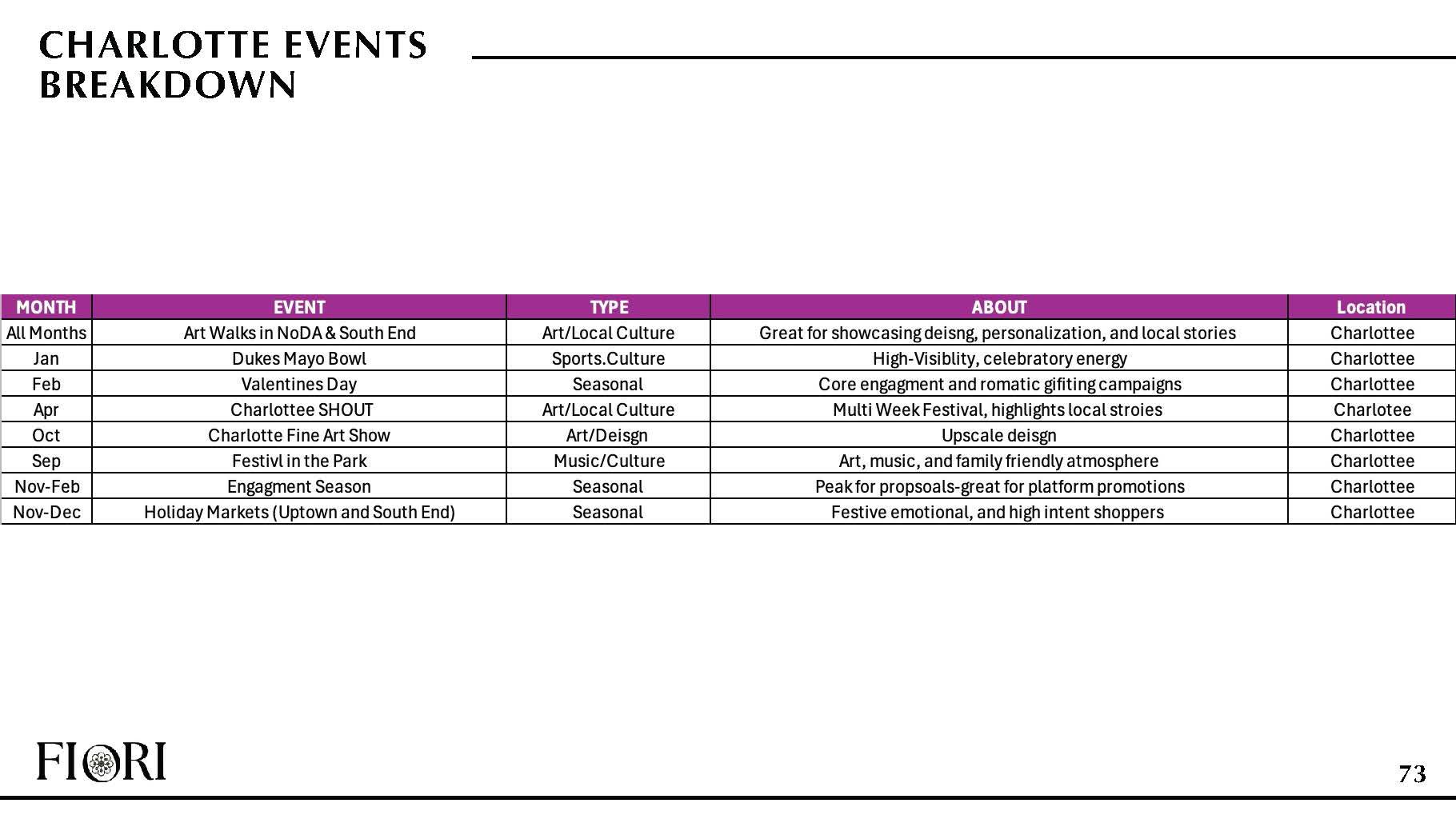 CHARLOTTE EVENTS BREAKDOWN

| MONTH | EVENT | TYPE | ABOUT | Location |
|---|---|---|---|---|
| All Months | Art Walks in NoDA & South End | Art/Local Culture | Great for showcasing deisng, personalization, and local stories | Charlottee |
| Jan | Dukes Mayo Bowl | Sports.Culture | High-Visiblity, celebratory energy | Charlottee |
| Feb | Valentines Day | Seasonal | Core engagment and romatic gifiting campaigns | Charlottee |
| Apr | Charlottee SHOUT | Art/Local Culture | Multi Week Festival, highlights local stroies | Charlotee |
| Oct | Charlotte Fine Art Show | Art/Deisgn | Upscale deisgn | Charlottee |
| Sep | Festivl in the Park | Music/Culture | Art, music, and family friendly atmosphere | Charlottee |
| Nov-Feb | Engagment Season | Seasonal | Peak for propsoals-great for platform promotions | Charlottee |
| Nov-Dec | Holiday Markets (Uptown and South End) | Seasonal | Festive emotional, and high intent shoppers | Charlottee |

FIORI

73